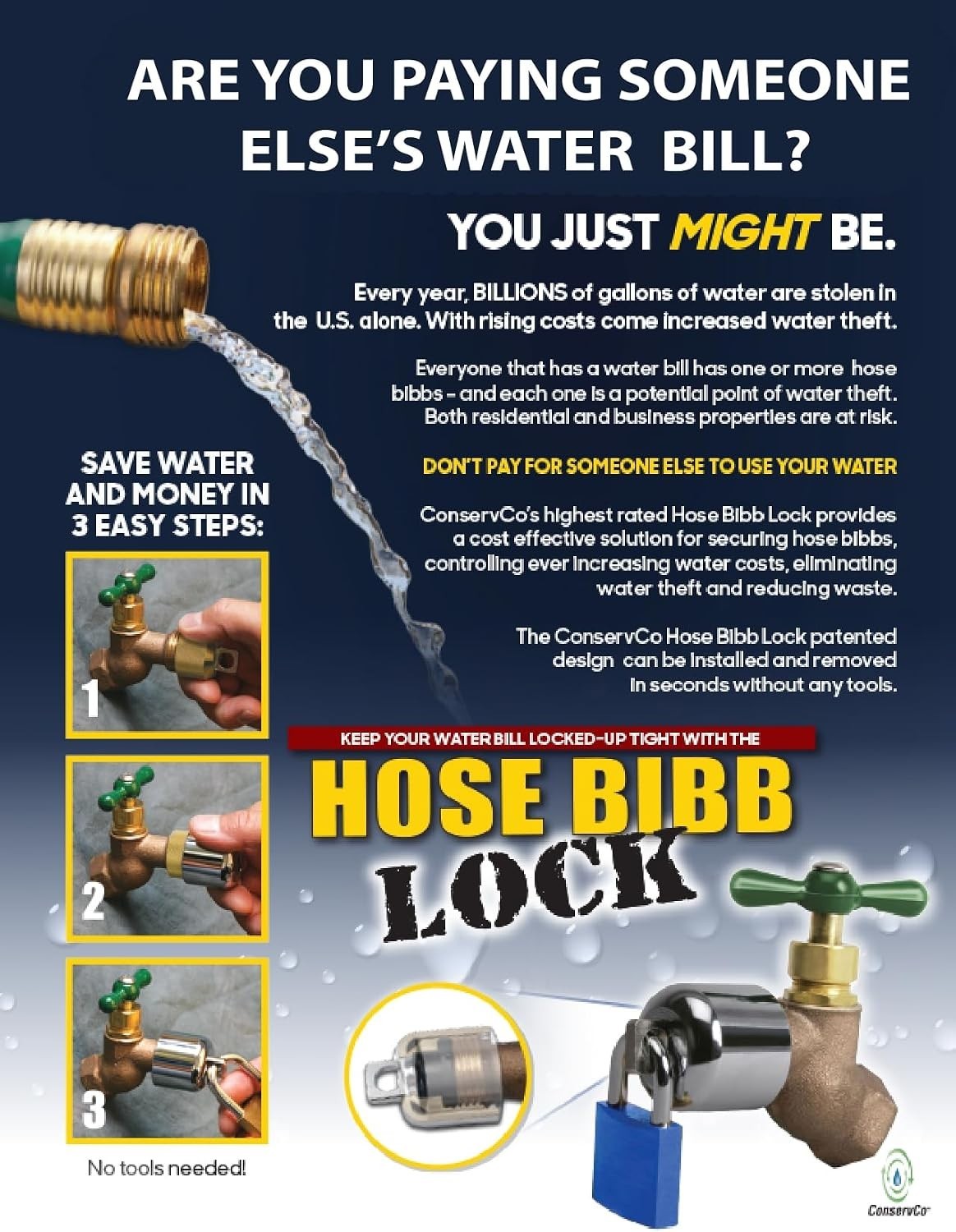 ARE YOU PAYING SOMEONE ELSE'S WATER BILL?

YOU JUST MIGHT BE.

Every year, BILLIONS of gallons of water are stolen in the U.S. alone. With rising costs come increased water theft.

Everyone that has a water bill has one or more hose bibbs - and each one is a potential point of water theft. Both residential and business properties are at risk.

DON'T PAY FOR SOMEONE ELSE TO USE YOUR WATER

ConservCo's highest rated Hose Bibb Lock provides a cost effective solution for securing hose bibbs, controlling ever increasing water costs, eliminating water theft and reducing waste.

The ConservCo Hose Bibb Lock patented design can be installed and removed in seconds without any tools.

SAVE WATER AND MONEY IN 3 EASY STEPS:

1

2

3

No tools needed!

KEEP YOUR WATER BILL LOCKED-UP TIGHT WITH THE

HOSE BIBB LOCK

ConservCo